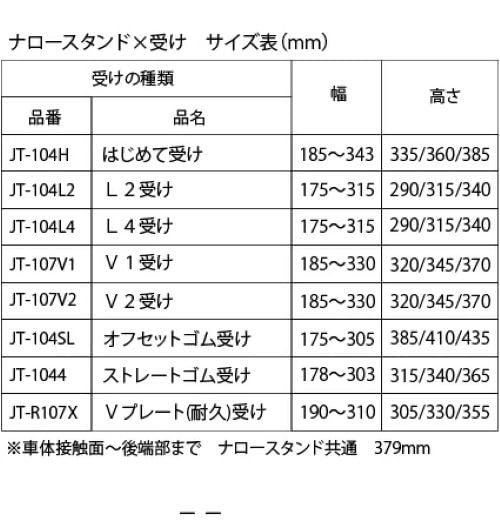 ナロースタンド×受け　サイズ表（mm）

| 受けの種類 | | 幅 | 高さ |
|---|---|---|---|
| 品番 | 品名 | | |
| JT-104H | はじめて受け | 185～343 | 335/360/385 |
| JT-104L2 | Ｌ２受け | 175～315 | 290/315/340 |
| JT-104L4 | Ｌ４受け | 175～315 | 290/315/340 |
| JT-107V1 | Ｖ１受け | 185～330 | 320/345/370 |
| JT-107V2 | Ｖ２受け | 185～330 | 320/345/370 |
| JT-104SL | オフセットゴム受け | 175～305 | 385/410/435 |
| JT-1044 | ストレートゴム受け | 178～303 | 315/340/365 |
| JT-R107X | Ｖプレート(耐久)受け | 190～310 | 305/330/355 |

※車体接触面～後端部まで　ナロースタンド共通　379mm